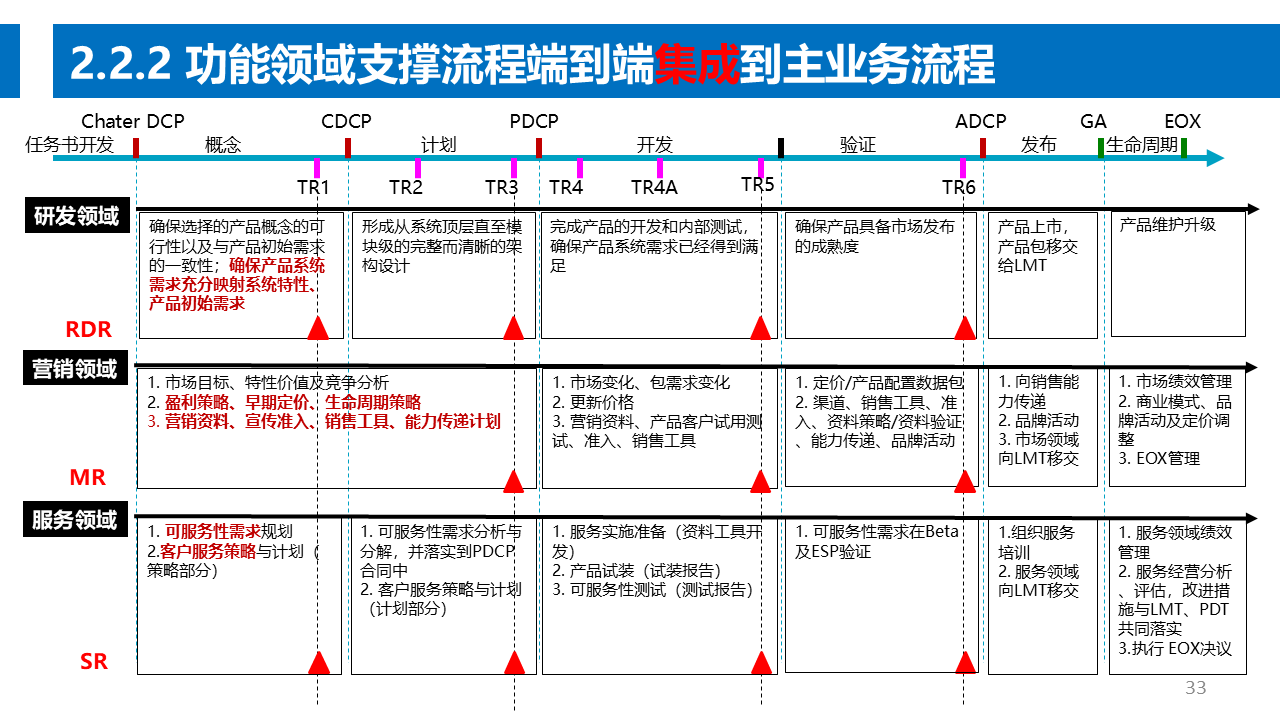 2.2.2 功能领域支撑流程端到端集成到主业务流程

Chater DCP CDCP PDCP ADCP GA EOX

任务书开发 概念 计划 开发 验证 发布 生命周期

TR1 TR2 TR3 TR4 TR4A TR5 TR6

研发领域

确保选择的产品概念的可行性以及与产品初始需求的一致性；确保产品系统需求充分映射系统特性、产品初始需求

形成从系统顶层直至模块级的完整而清晰的架构设计

完成产品的开发和内部测试，确保产品系统需求已经得到满足

确保产品具备市场发布的成熟度

产品上市，产品包移交给LMT

产品维护升级

RDR

营销领域

1. 市场目标、特性价值及竞争分析
2. 盈利策略、早期定价、生命周期策略
3. 营销资料、宣传准入、销售工具、能力传递计划

1. 市场变化、包需求变化
2. 更新价格
3. 营销资料、产品客户试用测试、准入、销售工具

1. 定价/产品配置数据包
2. 渠道、销售工具、准入、资料策略/资料验证、能力传递、品牌活动

1. 向销售能力传递
2. 品牌活动
3. 市场领域向LMT移交

1. 市场绩效管理
2. 商业模式、品牌活动及定价调整
3. EOX管理

MR

服务领域

1. 可服务性需求规划
2.客户服务策略与计划（策略部分）

1. 可服务性需求分析与分解，并落实到PDCP合同中
2. 客户服务策略与计划（计划部分）

1. 服务实施准备（资料工具开发）
2. 产品试装（试装报告）
3. 可服务性测试（测试报告）

1. 可服务性需求在Beta及ESP验证

1.组织服务培训
2. 服务领域向LMT移交

1. 服务领域绩效管理
2. 服务经营分析、评估，改进措施与LMT、PDT共同落实
3.执行 EOX决议

SR

33